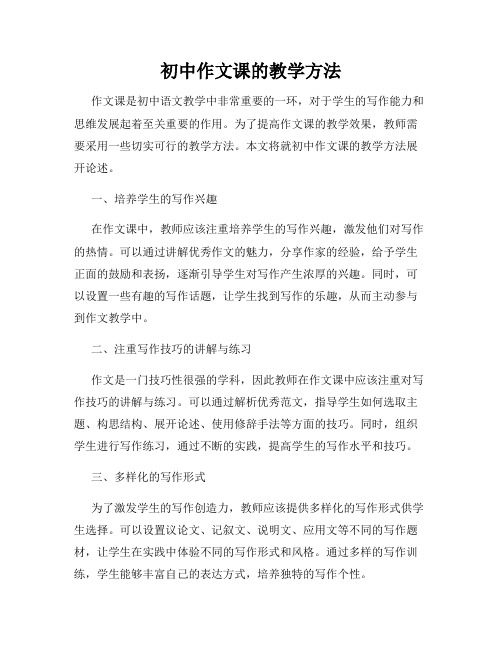 初中作文课的教学方法

作文课是初中语文教学中非常重要的一环，对于学生的写作能力和思维发展起着至关重要的作用。为了提高作文课的教学效果，教师需要采用一些切实可行的教学方法。本文将就初中作文课的教学方法展开论述。

一、培养学生的写作兴趣

在作文课中，教师应该注重培养学生的写作兴趣，激发他们对写作的热情。可以通过讲解优秀作文的魅力，分享作家的经验，给予学生正面的鼓励和表扬，逐渐引导学生对写作产生浓厚的兴趣。同时，可以设置一些有趣的写作话题，让学生找到写作的乐趣，从而主动参与到作文教学中。

二、注重写作技巧的讲解与练习

作文是一门技巧性很强的学科，因此教师在作文课中应该注重对写作技巧的讲解与练习。可以通过解析优秀范文，指导学生如何选取主题、构思结构、展开论述、使用修辞手法等方面的技巧。同时，组织学生进行写作练习，通过不断的实践，提高学生的写作水平和技巧。

三、多样化的写作形式

为了激发学生的写作创造力，教师应该提供多样化的写作形式供学生选择。可以设置议论文、记叙文、说明文、应用文等不同的写作题材，让学生在实践中体验不同的写作形式和风格。通过多样的写作训练，学生能够丰富自己的表达方式，培养独特的写作个性。